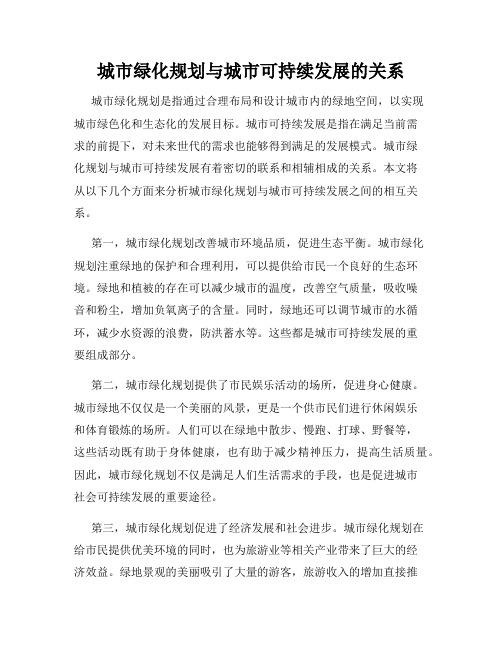 城市绿化规划与城市可持续发展的关系

城市绿化规划是指通过合理布局和设计城市内的绿地空间，以实现城市绿色化和生态化的发展目标。城市可持续发展是指在满足当前需求的前提下，对未来世代的需求也能够得到满足的发展模式。城市绿化规划与城市可持续发展有着密切的联系和相辅相成的关系。本文将从以下几个方面来分析城市绿化规划与城市可持续发展之间的相互关系。

第一，城市绿化规划改善城市环境品质，促进生态平衡。城市绿化规划注重绿地的保护和合理利用，可以提供给市民一个良好的生态环境。绿地和植被的存在可以减少城市的温度，改善空气质量，吸收噪音和粉尘，增加负氧离子的含量。同时，绿地还可以调节城市的水循环，减少水资源的浪费，防洪蓄水等。这些都是城市可持续发展的重要组成部分。

第二，城市绿化规划提供了市民娱乐活动的场所，促进身心健康。城市绿地不仅仅是一个美丽的风景，更是一个供市民们进行休闲娱乐和体育锻炼的场所。人们可以在绿地中散步、慢跑、打球、野餐等，这些活动既有助于身体健康，也有助于减少精神压力，提高生活质量。因此，城市绿化规划不仅是满足人们生活需求的手段，也是促进城市社会可持续发展的重要途径。

第三，城市绿化规划促进了经济发展和社会进步。城市绿化规划在给市民提供优美环境的同时，也为旅游业等相关产业带来了巨大的经济效益。绿地景观的美丽吸引了大量的游客，旅游收入的增加直接推